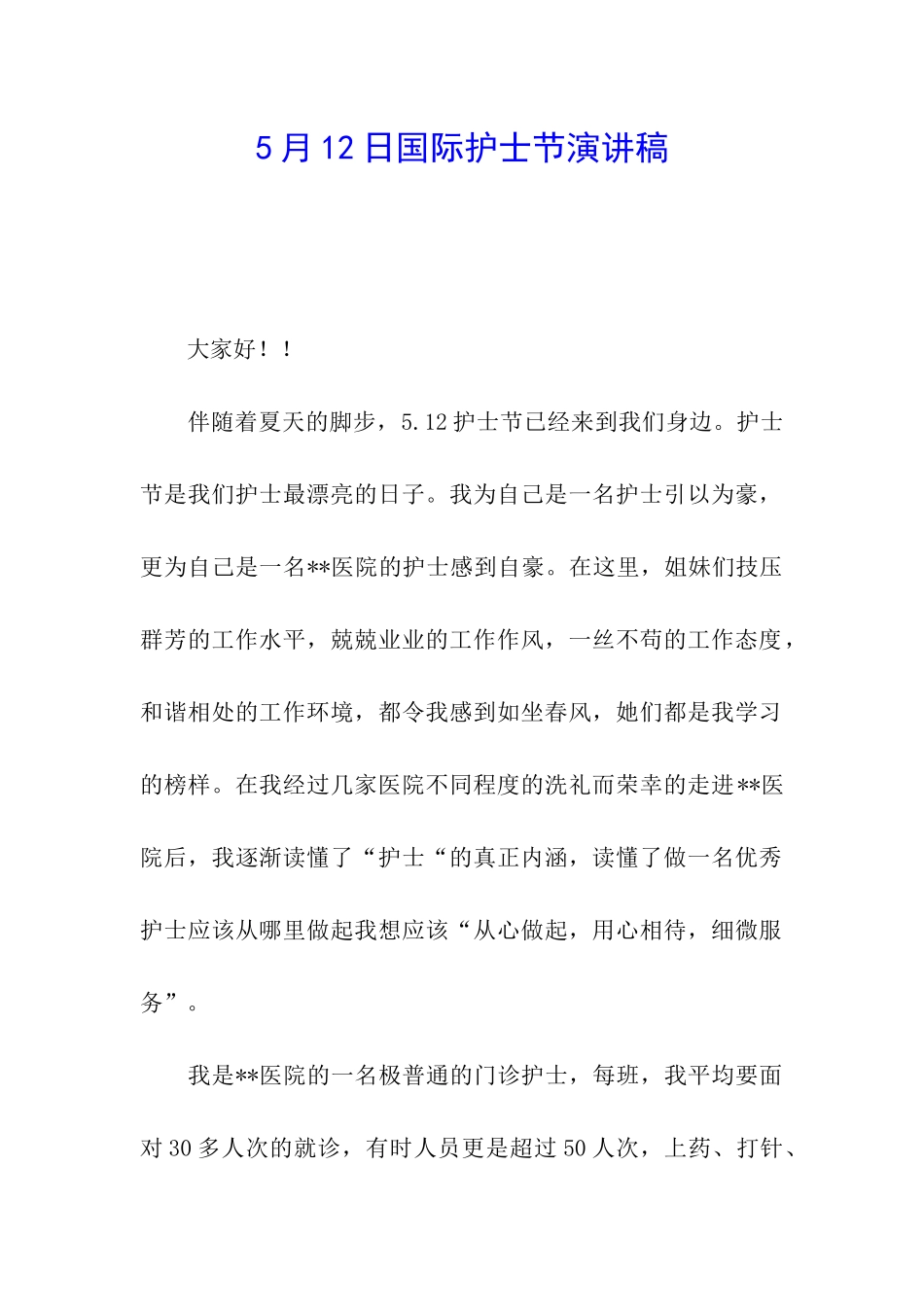 5月12日国际护士节演讲稿

大家好！！

伴随着夏天的脚步，5.12护士节已经来到我们身边。护士节是我们护士最漂亮的日子。我为自己是一名护士引以为豪，更为自己是一名**医院的护士感到自豪。在这里，姐妹们技压群芳的工作水平，兢兢业业的工作作风，一丝不苟的工作态度，和谐相处的工作环境，都令我感到如坐春风，她们都是我学习的榜样。在我经过几家医院不同程度的洗礼而荣幸的走进**医院后，我逐渐读懂了“护士“的真正内涵，读懂了做一名优秀护士应该从哪里做起我想应该“从心做起，用心相待，细微服务”。

我是**医院的一名极普通的门诊护士，每班，我平均要面对30多人次的就诊，有时人员更是超过50人次，上药、打针、